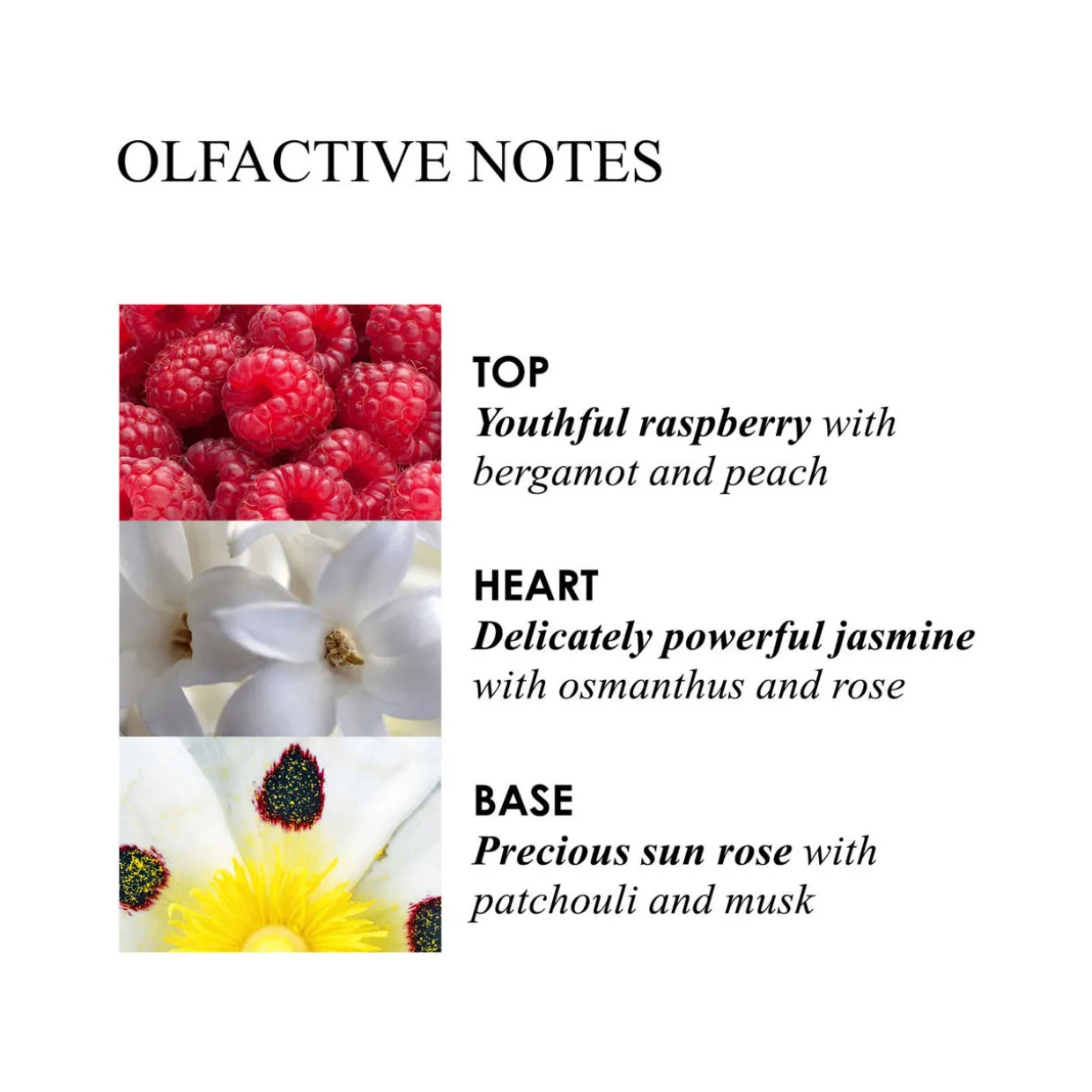 OLFACTIVE NOTES

TOP
Youthful raspberry with bergamot and peach

HEART
Delicately powerful jasmine with osmanthus and rose

BASE
Precious sun rose with patchouli and musk